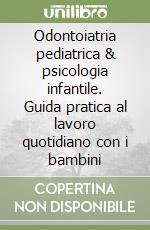 unilibro

Odontoiatria pediatrica & psicologia infantile. Guida pratica al lavoro quotidiano con i bambini

COPERTINA NON DISPONIBILE